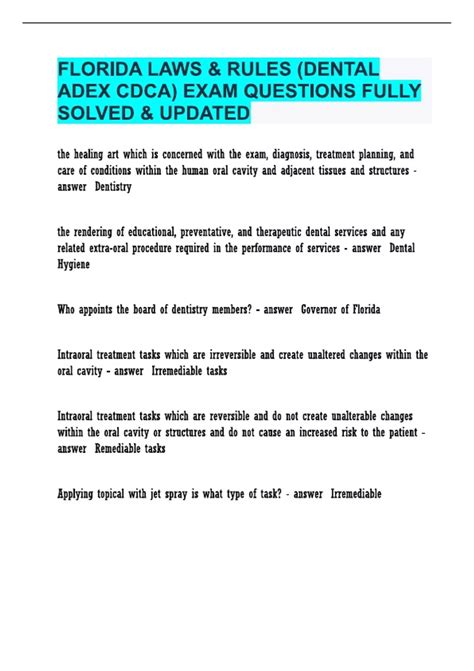 FLORIDA LAWS & RULES (DENTAL ADEX CDCA) EXAM QUESTIONS FULLY SOLVED & UPDATED

the healing art which is concerned with the exam, diagnosis, treatment planning, and care of conditions within the human oral cavity and adjacent tissues and structures - answer Dentistry

the rendering of educational, preventative, and therapeutic dental services and any related extra-oral procedure required in the performance of services - answer Dental Hygiene

Who appoints the board of dentistry members? - answer Governor of Florida

Intraoral treatment tasks which are irreversible and create unaltered changes within the oral cavity - answer Irremediable tasks

Intraoral treatment tasks which are reversible and do not create unalterable changes within the oral cavity or structures and do not cause an increased risk to the patient - answer Remediable tasks

Applying topical with jet spray is what type of task? - answer Irremediable